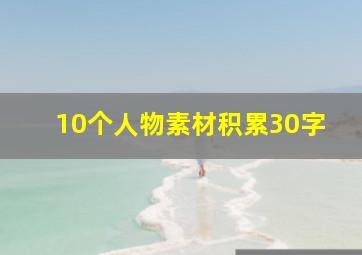 10个人物素材积累30字